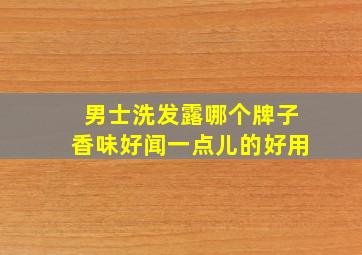 男士洗发露哪个牌子
香味好闻一点儿的好用